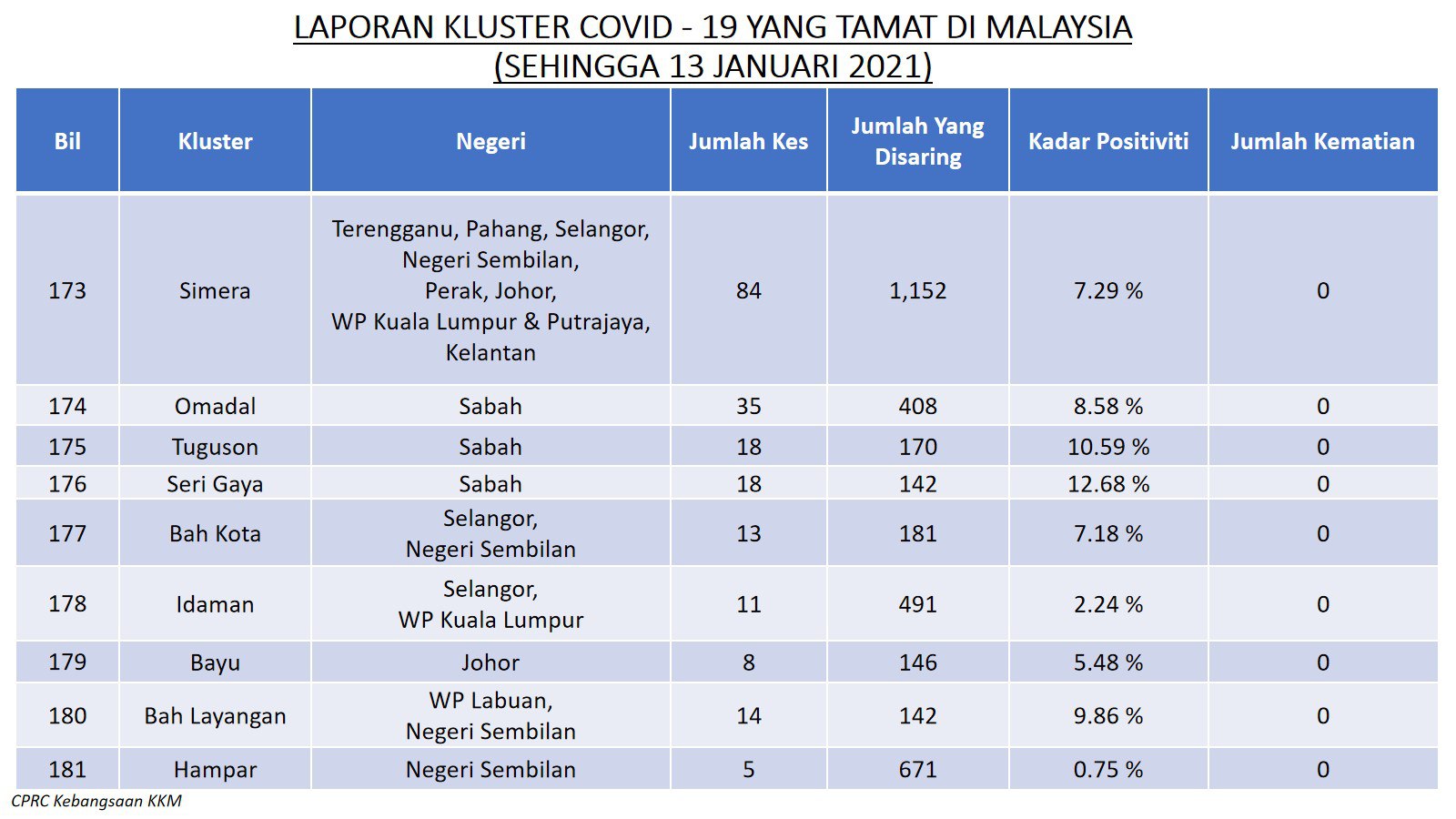 LAPORAN KLUSTER COVID - 19 YANG TAMAT DI MALAYSIA
(SEHINGGA 13 JANUARI 2021)

| Bil | Kluster | Negeri | Jumlah Kes | Jumlah Yang Disaring | Kadar Positiviti | Jumlah Kematian |
|---|---|---|---|---|---|---|
| 173 | Simera | Terengganu, Pahang, Selangor, Negeri Sembilan, Perak, Johor, WP Kuala Lumpur & Putrajaya, Kelantan | 84 | 1,152 | 7.29 % | 0 |
| 174 | Omadal | Sabah | 35 | 408 | 8.58 % | 0 |
| 175 | Tuguson | Sabah | 18 | 170 | 10.59 % | 0 |
| 176 | Seri Gaya | Sabah | 18 | 142 | 12.68 % | 0 |
| 177 | Bah Kota | Selangor, Negeri Sembilan | 13 | 181 | 7.18 % | 0 |
| 178 | Idaman | Selangor, WP Kuala Lumpur | 11 | 491 | 2.24 % | 0 |
| 179 | Bayu | Johor | 8 | 146 | 5.48 % | 0 |
| 180 | Bah Layangan | WP Labuan, Negeri Sembilan | 14 | 142 | 9.86 % | 0 |
| 181 | Hampar | Negeri Sembilan | 5 | 671 | 0.75 % | 0 |

CPRC Kebangsaan KKM